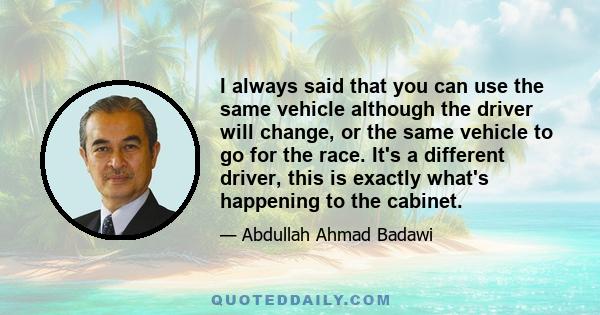 I always said that you can use the same vehicle although the driver will change, or the same vehicle to go for the race. It's a different driver, this is exactly what's happening to the cabinet.

— Abdullah Ahmad Badawi

QUOTEDDAILY.COM